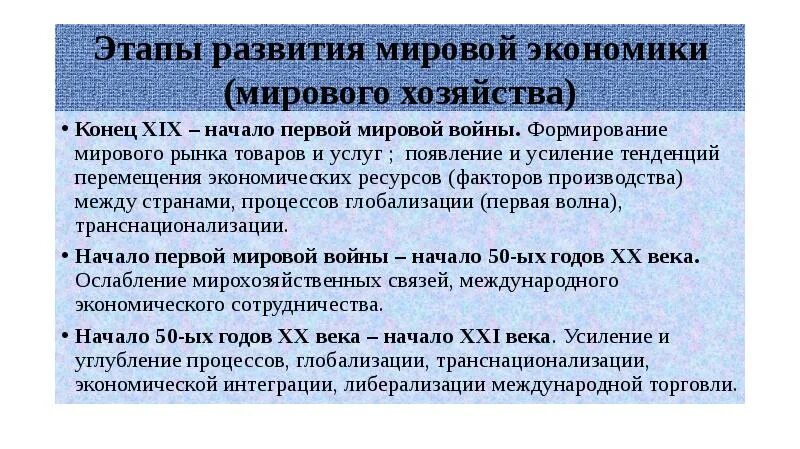 Этапы развития мировой экономики (мирового хозяйства)

• Конец XIX – начало первой мировой войны. Формирование мирового рынка товаров и услуг ; появление и усиление тенденций перемещения экономических ресурсов (факторов производства) между странами, процессов глобализации (первая волна), транснационализации.

• Начало первой мировой войны – начало 50-ых годов XX века. Ослабление мирохозяйственных связей, международного экономического сотрудничества.

• Начало 50-ых годов XX века – начало XXI века. Усиление и углубление процессов, глобализации, транснационализации, экономической интеграции, либерализации международной торговли.